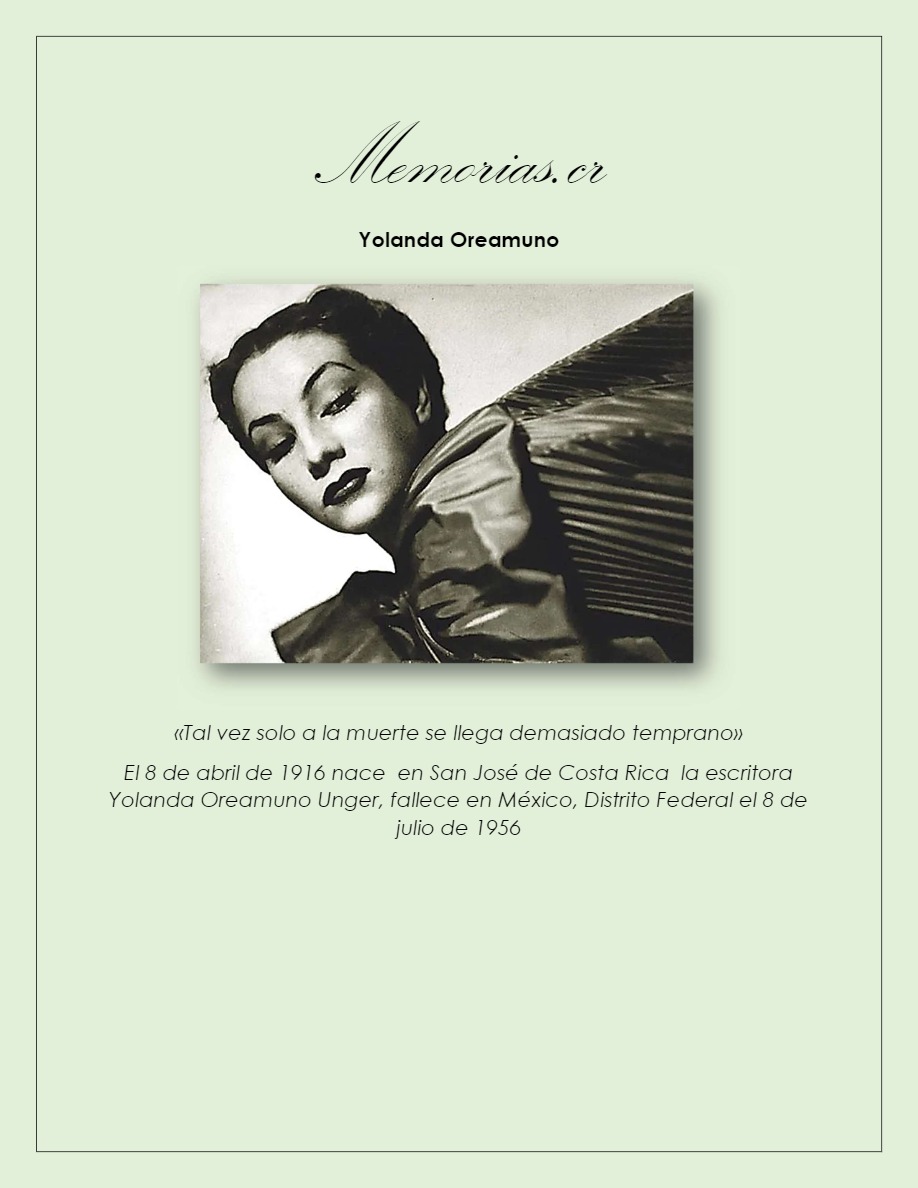 Memorias.cr

Yolanda Oreamuno

«Tal vez solo a la muerte se llega demasiado temprano»

El 8 de abril de 1916 nace en San José de Costa Rica la escritora Yolanda Oreamuno Unger, fallece en México, Distrito Federal el 8 de julio de 1956